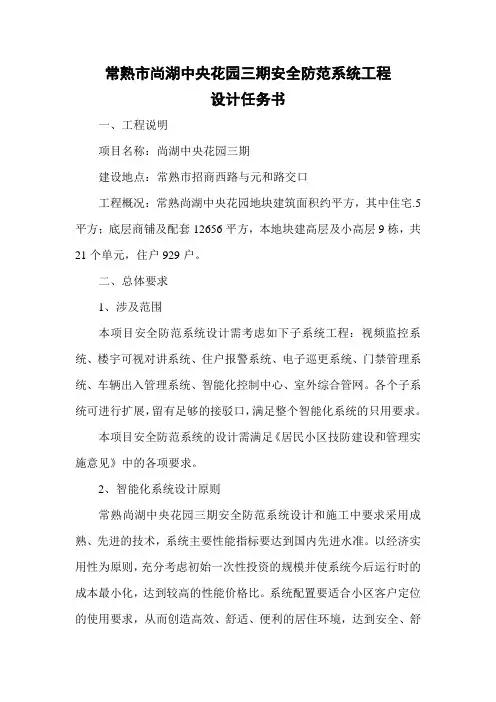 常熟市尚湖中央花园三期安全防范系统工程
设计任务书

一、工程说明

项目名称：尚湖中央花园三期

建设地点：常熟市招商西路与元和路交口

工程概况：常熟尚湖中央花园地块建筑面积约平方，其中住宅.5平方；底层商铺及配套 12656 平方，本地块建高层及小高层 9 栋，共 21 个单元，住户 929 户。

二、总体要求

1、涉及范围

本项目安全防范系统设计需考虑如下子系统工程：视频监控系统、楼宇可视对讲系统、住户报警系统、电子巡更系统、门禁管理系统、车辆出入管理系统、智能化控制中心、室外综合管网。各个子系统可进行扩展，留有足够的接驳口，满足整个智能化系统的只用要求。

本项目安全防范系统的设计需满足《居民小区技防建设和管理实施意见》中的各项要求。

2、智能化系统设计原则

常熟尚湖中央花园三期安全防范系统设计和施工中要求采用成熟、先进的技术，系统主要性能指标要达到国内先进水准。以经济实用性为原则，充分考虑初始一次性投资的规模并使系统今后运行时的成本最小化，达到较高的性能价格比。系统配置要适合小区客户定位的使用要求，从而创造高效、舒适、便利的居住环境，达到安全、舒